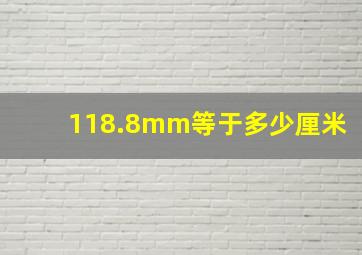 118.8mm等于多少厘米